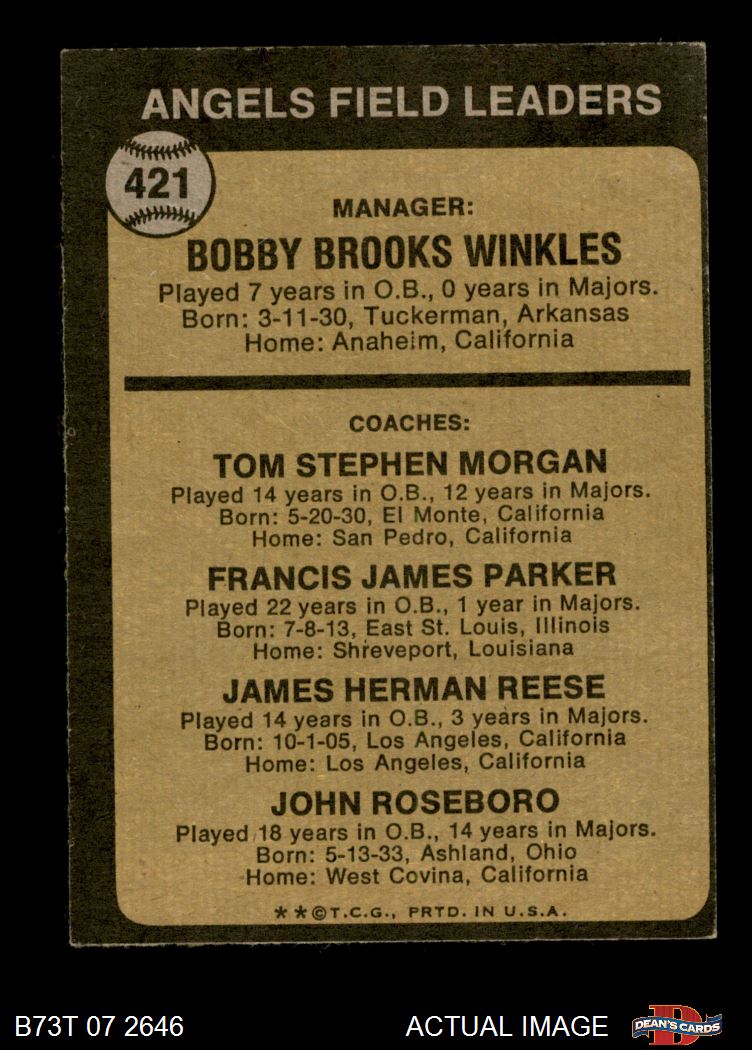 ANGELS FIELD LEADERS

421

MANAGER:

BOBBY BROOKS WINKLES

Played 7 years in O.B., 0 years in Majors.
Born: 3-11-30, Tuckerman, Arkansas
Home: Anaheim, California

COACHES:

TOM STEPHEN MORGAN

Played 14 years in O.B., 12 years in Majors.
Born: 5-20-30, El Monte, California
Home: San Pedro, California

FRANCIS JAMES PARKER

Played 22 years in O.B., 1 year in Majors.
Born: 7-8-13, East St. Louis, Illinois
Home: Shreveport, Louisiana

JAMES HERMAN REESE

Played 14 years in O.B., 3 years in Majors.
Born: 10-1-05, Los Angeles, California
Home: Los Angeles, California

JOHN ROSEBORO

Played 18 years in O.B., 14 years in Majors.
Born: 5-13-33, Ashland, Ohio
Home: West Covina, California

**©T.C.G., PRTD. IN U.S.A.

B73T 07 2646

ACTUAL IMAGE

DEAN'S CARDS